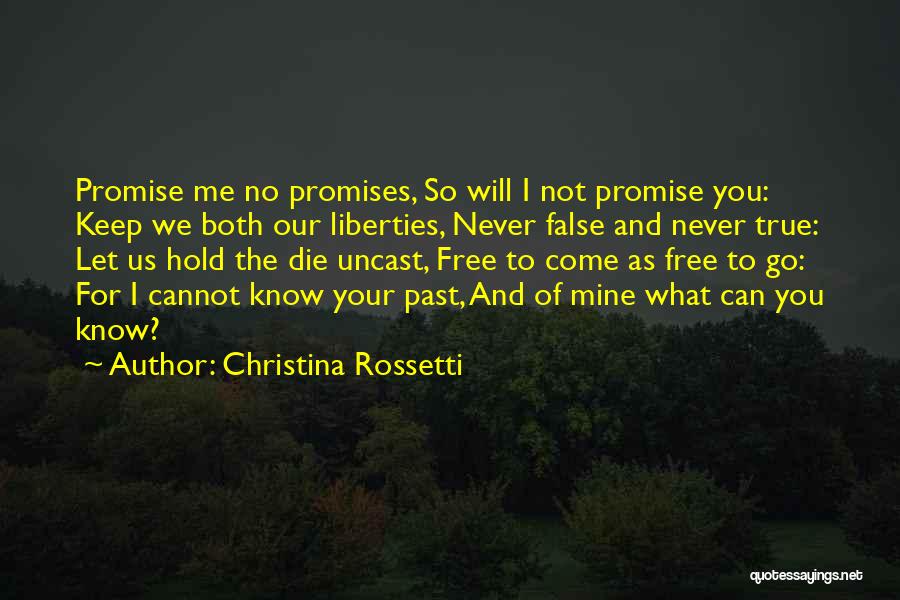 Promise me no promises, So will I not promise you: Keep we both our liberties, Never false and never true: Let us hold the die uncast, Free to come as free to go: For I cannot know your past, And of mine what can you know?

~ Author: Christina Rossetti

quotessayings.net